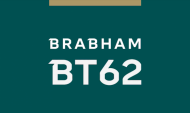 BRABHAM
BT62